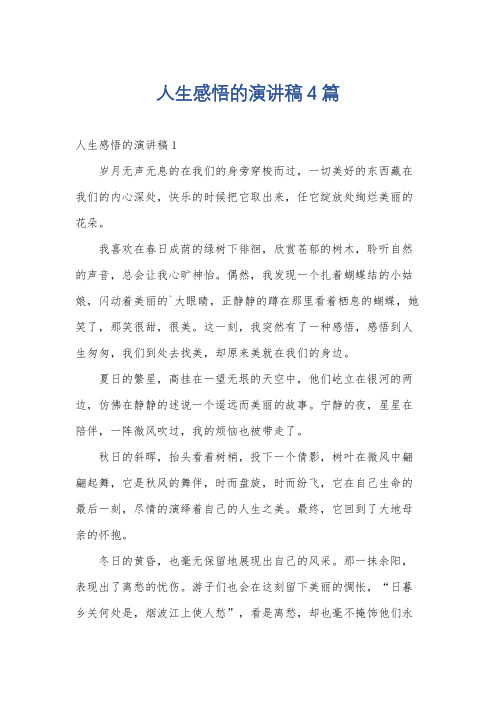 人生感悟的演讲稿4篇

人生感悟的演讲稿1

岁月无声无息的在我们的身旁穿梭而过，一切美好的东西藏在我们的内心深处，快乐的时候把它取出来，任它绽放处绚烂美丽的花朵。

我喜欢在春日成荫的绿树下徘徊，欣赏苍郁的树木，聆听自然的声音，总会让我心旷神怡。偶然，我发现一个扎着蝴蝶结的小姑娘，闪动着美丽的`大眼睛，正静静的蹲在那里看着栖息的蝴蝶，她笑了，那笑很甜，很美。这一刻，我突然有了一种感悟，感悟到人生匆匆，我们到处去找美，却原来美就在我们的身边。

夏日的繁星，高挂在一望无垠的天空中，他们屹立在银河的两边，仿佛在静静的述说一个遥远而美丽的故事。宁静的夜，星星在陪伴，一阵微风吹过，我的烦恼也被带走了。

秋日的斜晖，抬头看着树梢，投下一个倩影，树叶在微风中翩翩起舞，它是秋风的舞伴，时而盘旋，时而纷飞，它在自己生命的最后一刻，尽情的演绎着自己的人生之美。最终，它回到了大地母亲的怀抱。

冬日的黄昏，也毫无保留地展现出自己的风采。那一抹余阳，表现出了离愁的忧伤。游子们也会在这刻留下美丽的惆怅，“日暮乡关何处是，烟波江上使人愁”，看是离愁，却也毫不掩饰他们永